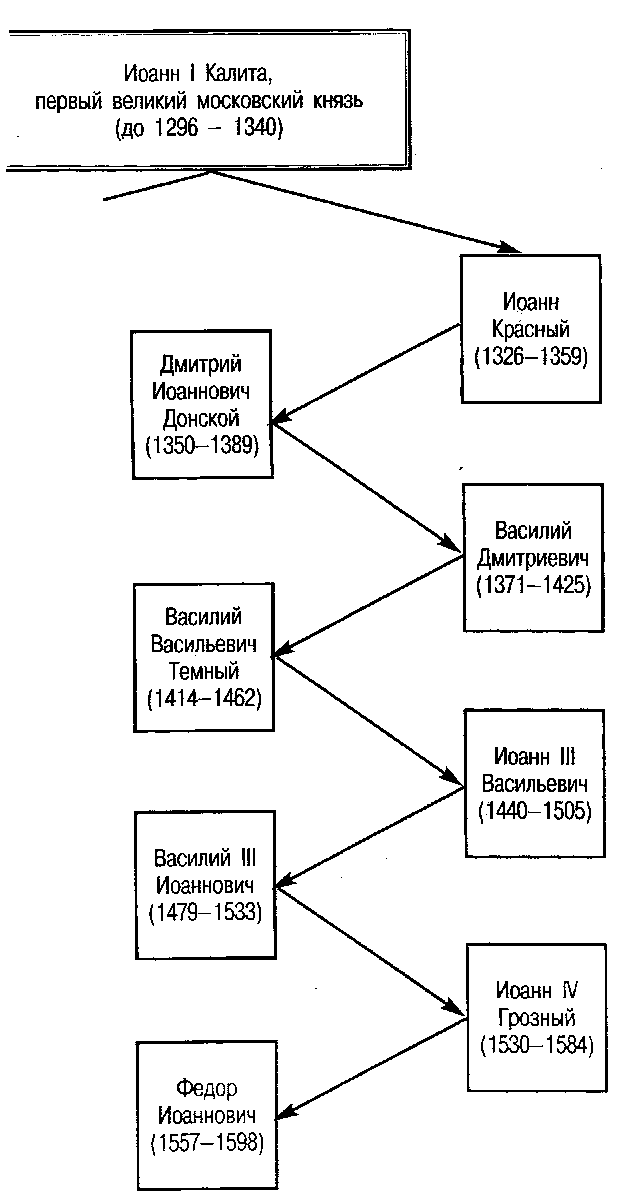 Иоанн I Калита,
первый великий московский князь
(до 1296 – 1340)

Иоанн
Красный
(1326–1359)

Дмитрий
Иоаннович
Донской
(1350–1389)

Василий
Дмитриевич
(1371–1425)

Василий
Васильевич
Темный
(1414–1462)

Иоанн III
Васильевич
(1440–1505)

Василий III
Иоаннович
(1479–1533)

Иоанн IV
Грозный
(1530–1584)

Федор
Иоаннович
(1557–1598)